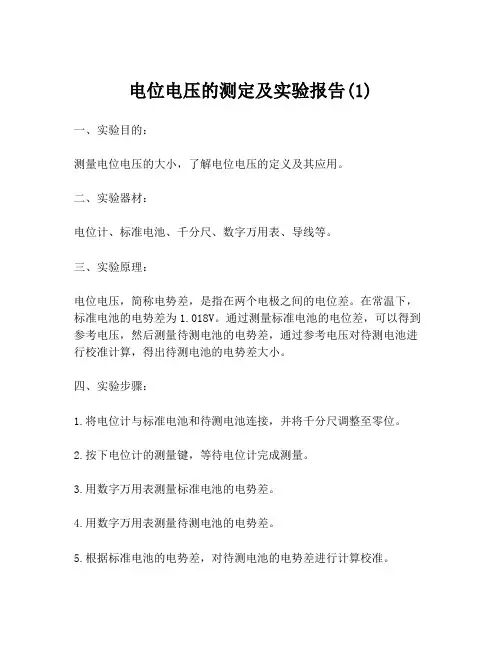 电位电压的测定及实验报告(1)

一、实验目的：

测量电位电压的大小，了解电位电压的定义及其应用。

二、实验器材：

电位计、标准电池、千分尺、数字万用表、导线等。

三、实验原理：

电位电压，简称电势差，是指在两个电极之间的电位差。在常温下，标准电池的电势差为1.018V。通过测量标准电池的电位差，可以得到参考电压，然后测量待测电池的电势差，通过参考电压对待测电池进行校准计算，得出待测电池的电势差大小。

四、实验步骤：

1.将电位计与标准电池和待测电池连接，并将千分尺调整至零位。

2.按下电位计的测量键，等待电位计完成测量。

3.用数字万用表测量标准电池的电势差。

4.用数字万用表测量待测电池的电势差。

5.根据标准电池的电势差，对待测电池的电势差进行计算校准。